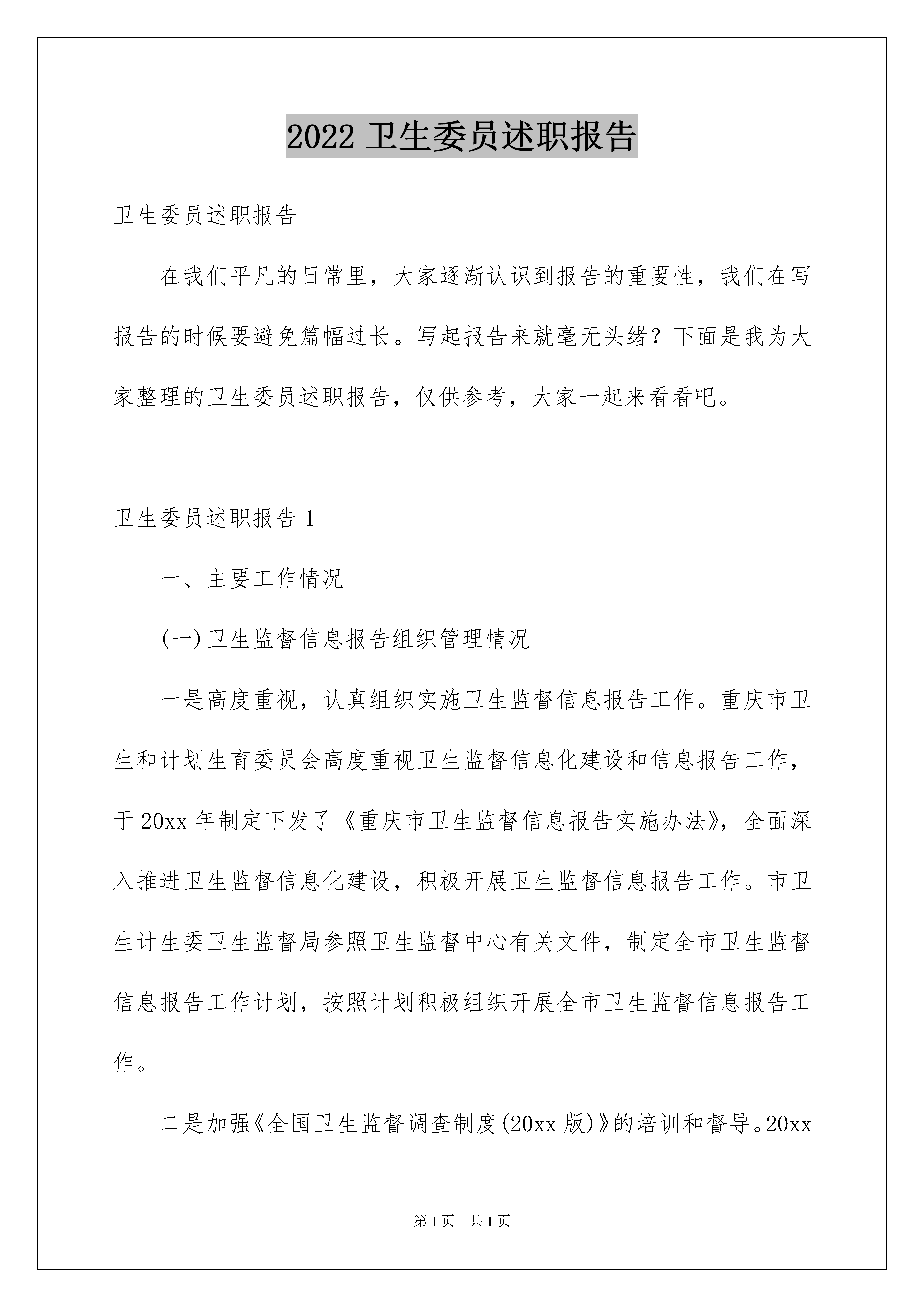 2022 卫生委员述职报告

卫生委员述职报告

在我们平凡的日常里，大家逐渐认识到报告的重要性，我们在写报告的时候要避免篇幅过长。写起报告来就毫无头绪？下面是我为大家整理的卫生委员述职报告，仅供参考，大家一起来看看吧。

卫生委员述职报告 1

一、主要工作情况

(一)卫生监督信息报告组织管理情况

一是高度重视，认真组织实施卫生监督信息报告工作。重庆市卫生和计划生育委员会高度重视卫生监督信息化建设和信息报告工作，于 20xx 年制定下发了《重庆市卫生监督信息报告实施办法》，全面深入推进卫生监督信息化建设，积极开展卫生监督信息报告工作。市卫生计生委卫生监督局参照卫生监督中心有关文件，制定全市卫生监督信息报告工作计划，按照计划积极组织开展全市卫生监督信息报告工作。

二是加强《全国卫生监督调查制度(20xx 版)》的培训和督导。20xx

第 1 页　共 1 页